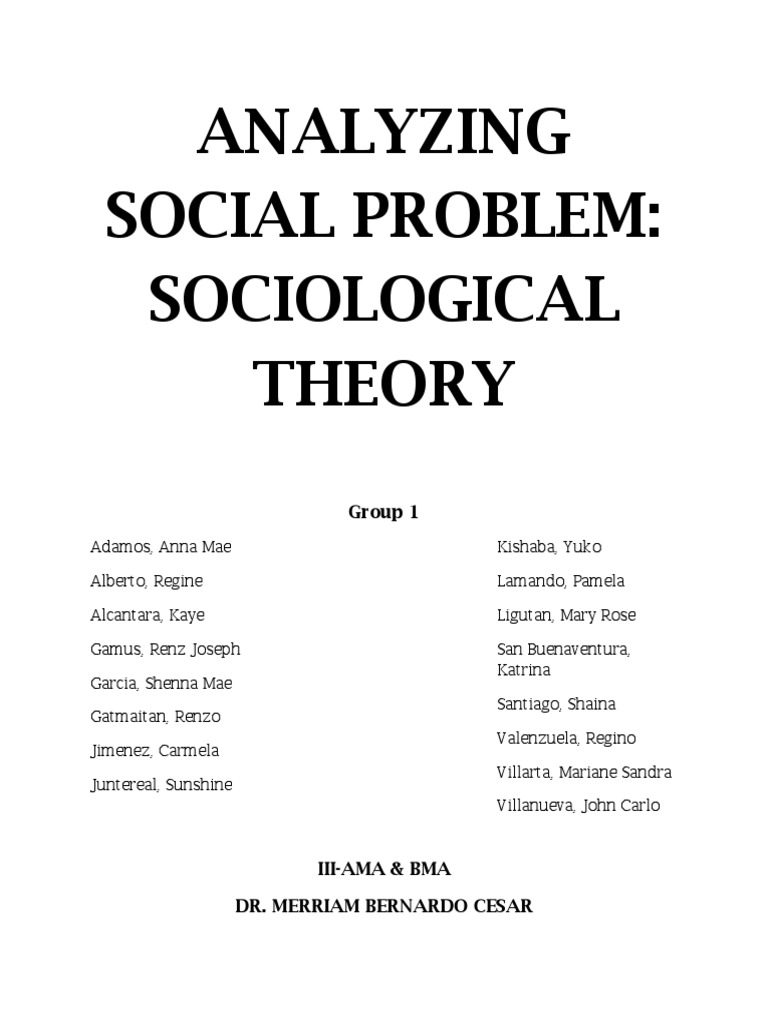 ANALYZING SOCIAL PROBLEM: SOCIOLOGICAL THEORY

Group 1

Adamos, Anna Mae

Alberto, Regine

Alcantara, Kaye

Gamus, Renz Joseph

Garcia, Shenna Mae

Gatmaitan, Renzo

Jimenez, Carmela

Juntereal, Sunshine

Kishaba, Yuko

Lamando, Pamela

Ligutan, Mary Rose

San Buenaventura, Katrina

Santiago, Shaina

Valenzuela, Regino

Villarta, Mariane Sandra

Villanueva, John Carlo

III-AMA & BMA

DR. MERRIAM BERNARDO CESAR